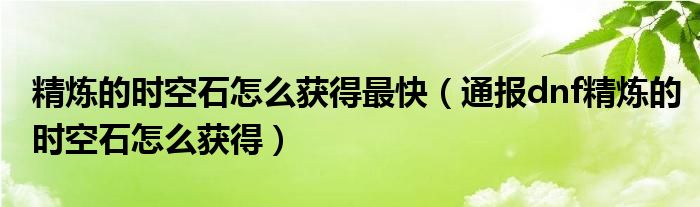 精炼的时空石怎么获得最快（通报dnf精炼的时空石怎么获得）